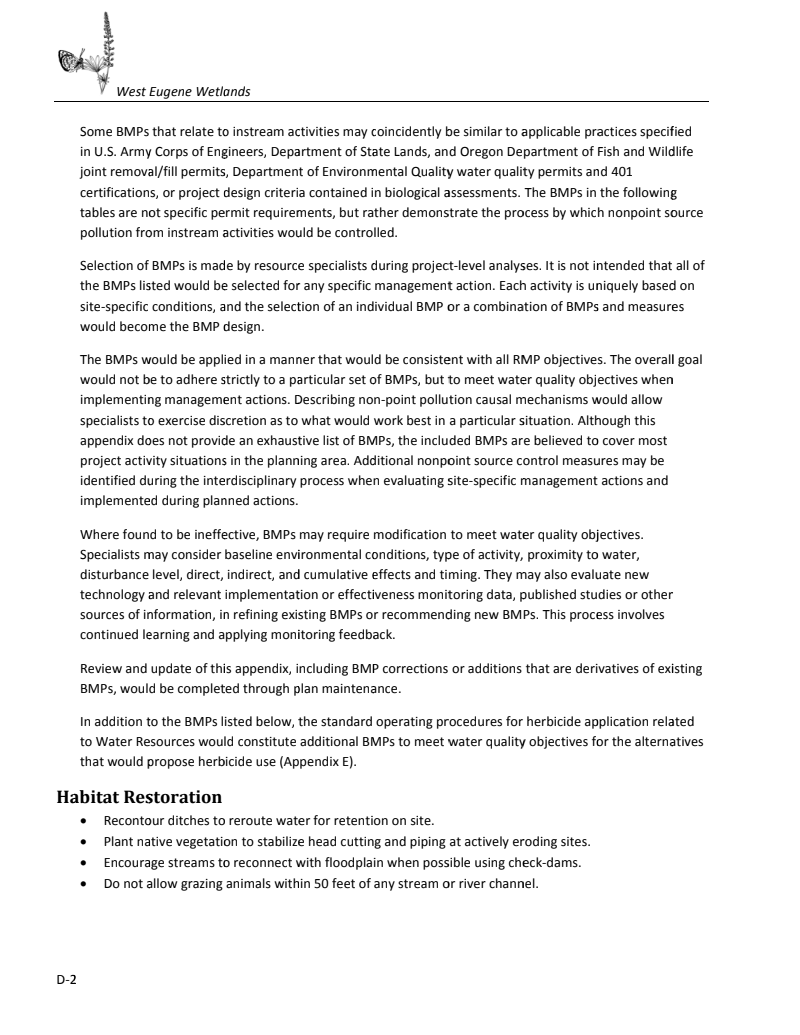 West Eugene Wetlands

Some BMPs that relate to instream activities may coincidently be similar to applicable practices specified in U.S. Army Corps of Engineers, Department of State Lands, and Oregon Department of Fish and Wildlife joint removal/fill permits, Department of Environmental Quality water quality permits and 401 certifications, or project design criteria contained in biological assessments. The BMPs in the following tables are not specific permit requirements, but rather demonstrate the process by which nonpoint source pollution from instream activities would be controlled.

Selection of BMPs is made by resource specialists during project-level analyses. It is not intended that all of the BMPs listed would be selected for any specific management action. Each activity is uniquely based on site-specific conditions, and the selection of an individual BMP or a combination of BMPs and measures would become the BMP design.

The BMPs would be applied in a manner that would be consistent with all RMP objectives. The overall goal would not be to adhere strictly to a particular set of BMPs, but to meet water quality objectives when implementing management actions. Describing non-point pollution causal mechanisms would allow specialists to exercise discretion as to what would work best in a particular situation. Although this appendix does not provide an exhaustive list of BMPs, the included BMPs are believed to cover most project activity situations in the planning area. Additional nonpoint source control measures may be identified during the interdisciplinary process when evaluating site-specific management actions and implemented during planned actions.

Where found to be ineffective, BMPs may require modification to meet water quality objectives. Specialists may consider baseline environmental conditions, type of activity, proximity to water, disturbance level, direct, indirect, and cumulative effects and timing. They may also evaluate new technology and relevant implementation or effectiveness monitoring data, published studies or other sources of information, in refining existing BMPs or recommending new BMPs. This process involves continued learning and applying monitoring feedback.

Review and update of this appendix, including BMP corrections or additions that are derivatives of existing BMPs, would be completed through plan maintenance.

In addition to the BMPs listed below, the standard operating procedures for herbicide application related to Water Resources would constitute additional BMPs to meet water quality objectives for the alternatives that would propose herbicide use (Appendix E).

Habitat Restoration
• Recontour ditches to reroute water for retention on site.
• Plant native vegetation to stabilize head cutting and piping at actively eroding sites.
• Encourage streams to reconnect with floodplain when possible using check-dams.
• Do not allow grazing animals within 50 feet of any stream or river channel.

D-2